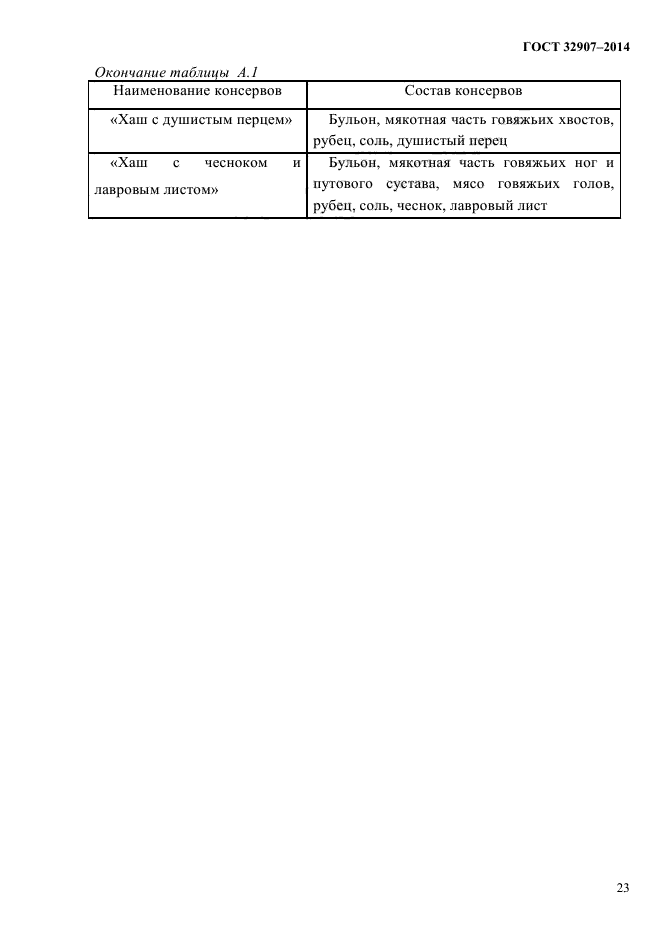 ГОСТ 32907–2014

Окончание таблицы А.1

| Наименование консервов | Состав консервов |
|---|---|
| «Хаш с душистым перцем» | Бульон, мякотная часть говяжьих хвостов, рубец, соль, душистый перец |
| «Хаш с чесноком и лавровым листом» | Бульон, мякотная часть говяжьих ног и путового сустава, мясо говяжьих голов, рубец, соль, чеснок, лавровый лист |

23